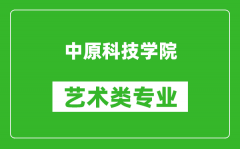 中原科技学院

艺术类专业